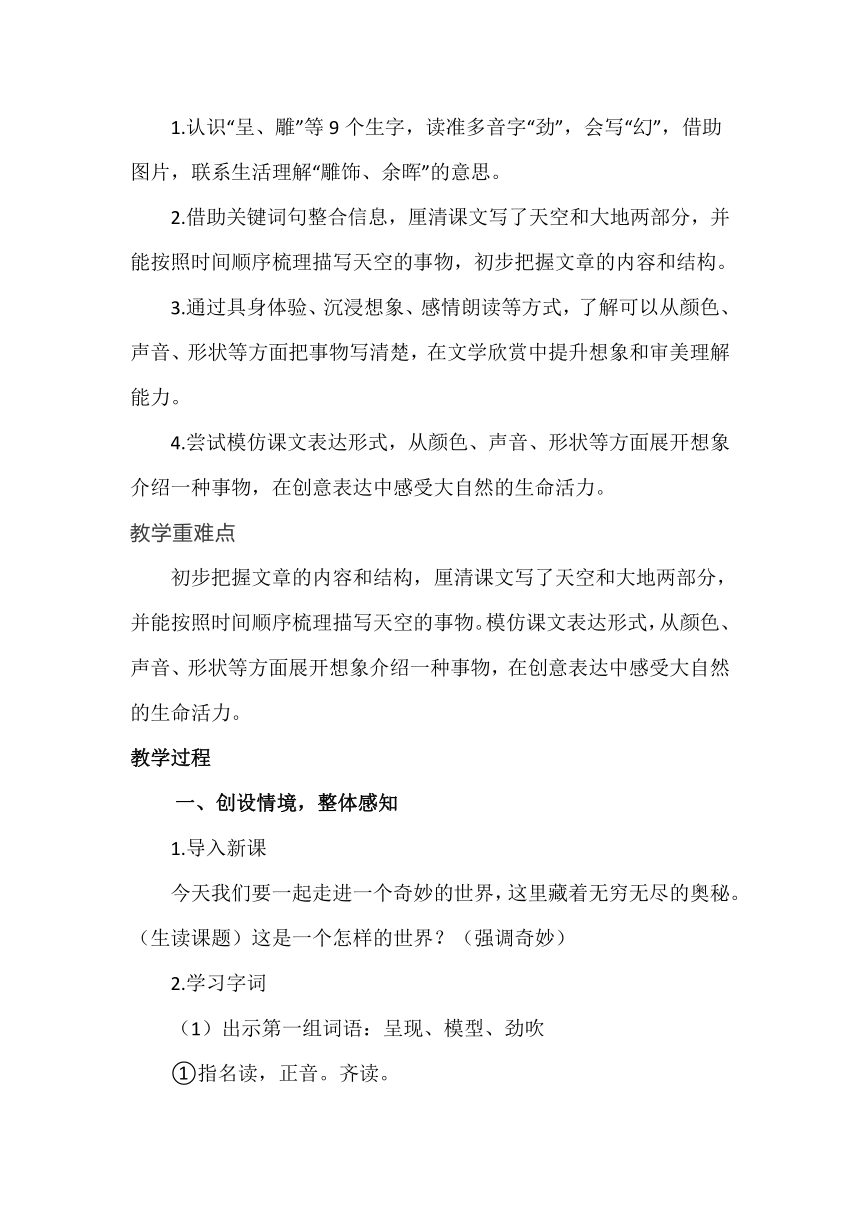 1.认识“呈、雕”等 9 个生字，读准多音字“劲”，会写“幻”，借助图片，联系生活理解“雕饰、余晖”的意思。

2.借助关键词句整合信息，厘清课文写了天空和大地两部分，并能按照时间顺序梳理描写天空的事物，初步把握文章的内容和结构。

3.通过具身体验、沉浸想象、感情朗读等方式，了解可以从颜色、声音、形状等方面把事物写清楚，在文学欣赏中提升想象和审美理解能力。

4.尝试模仿课文表达形式，从颜色、声音、形状等方面展开想象介绍一种事物，在创意表达中感受大自然的生命活力。

教学重难点

初步把握文章的内容和结构，厘清课文写了天空和大地两部分，并能按照时间顺序梳理描写天空的事物。模仿课文表达形式，从颜色、声音、形状等方面展开想象介绍一种事物，在创意表达中感受大自然的生命活力。

教学过程

一、创设情境，整体感知

1.导入新课

今天我们要一起走进一个奇妙的世界，这里藏着无穷无尽的奥秘。（生读课题）这是一个怎样的世界？（强调奇妙）

2.学习字词

（1）出示第一组词语：呈现、模型、劲吹

①指名读，正音。齐读。